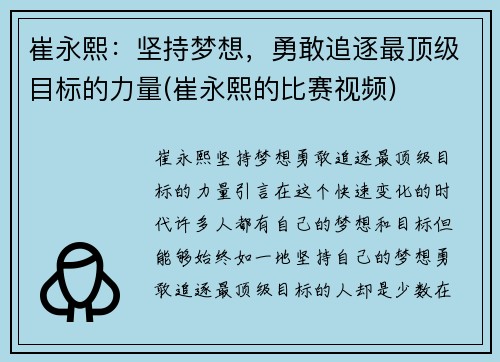 崔永熙：坚持梦想，勇敢追逐最顶级目标的力量(崔永熙的比赛视频)

崔永熙坚持梦想勇敢追逐最顶级目标的力量引言在这个快速变化的时代许多人都有自己的梦想和目标但能够始终如一地坚持自己的梦想勇敢追逐最顶级目标的人却是少数在